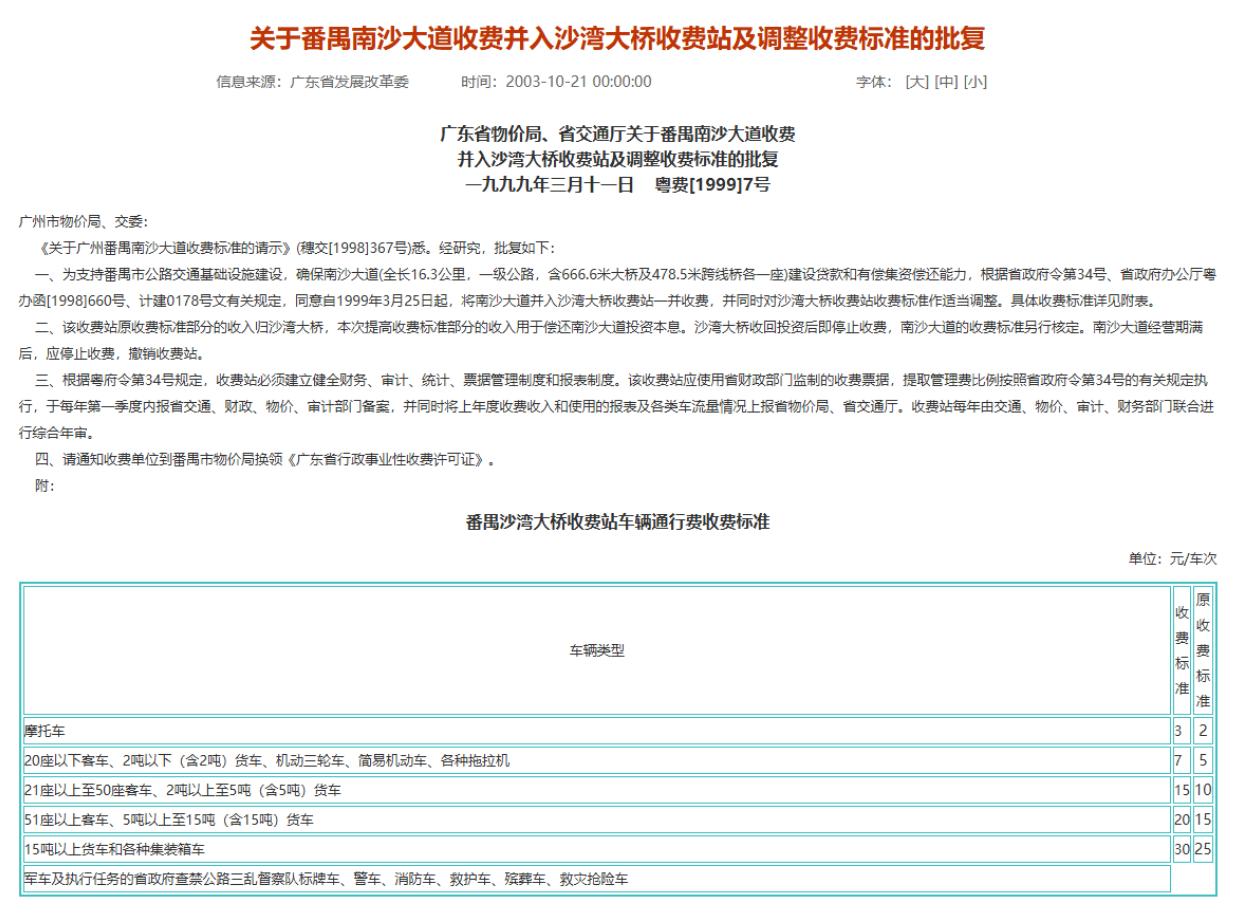 关于番禺南沙大道收费并入沙湾大桥收费站及调整收费标准的批复

信息来源：广东省发展改革委　　时间：2003-10-21 00:00:00　　字体：[大] [中] [小]

广东省物价局、省交通厅关于番禺南沙大道收费
并入沙湾大桥收费站及调整收费标准的批复
一九九九年三月十一日　粤费[1999]7号

广州市物价局、交委：

《关于广州番禺南沙大道收费标准的请示》(穗交[1998]367号)悉。经研究，批复如下：

一、为支持番禺市公路交通基础设施建设，确保南沙大道(全长16.3公里，一级公路，含666.6米大桥及478.5米跨线桥各一座)建设贷款和有偿集资偿还能力，根据省政府令第34号、省政府办公厅粤办函[1998]660号、计建0178号文有关规定，同意自1999年3月25日起，将南沙大道并入沙湾大桥收费站一并收费，并同时对沙湾大桥收费站收费标准作适当调整。具体收费标准详见附表。

二、该收费站原收费标准部分的收入归沙湾大桥，本次提高收费标准部分的收入用于偿还南沙大道投资本息。沙湾大桥收回投资后即停止收费，南沙大道的收费标准另行核定。南沙大道经营期满后，应停止收费，撤销收费站。

三、根据粤府令第34号规定，收费站必须建立健全财务、审计、统计、票据管理制度和报表制度。该收费站应使用省财政部门监制的收费票据，提取管理费比例按照省政府令第34号的有关规定执行，于每年第一季度内报省交通、财政、物价、审计部门备案，并同时将上年度收费收入和使用的报表及各类车流量情况上报省物价局、省交通厅。收费站每年由交通、物价、审计、财务部门联合进行综合年审。

四、请通知收费单位到番禺市物价局换领《广东省行政事业性收费许可证》。

附：

番禺沙湾大桥收费站车辆通行费收费标准

单位：元/车次

| 车辆类型 | 收费标准 | 原收费标准 |
|---|---|---|
| 摩托车 | 3 | 2 |
| 20座以下客车、2吨以下（含2吨）货车、机动三轮车、简易机动车、各种拖拉机 | 7 | 5 |
| 21座以上至50座客车、2吨以上至5吨（含5吨）货车 | 15 | 10 |
| 51座以上客车、5吨以上至15吨（含15吨）货车 | 20 | 15 |
| 15吨以上货车和各种集装箱车 | 30 | 25 |
| 军车及执行任务的省政府查禁公路三乱督察队标牌车、警车、消防车、救护车、殡葬车、救灾抢险车 | | |